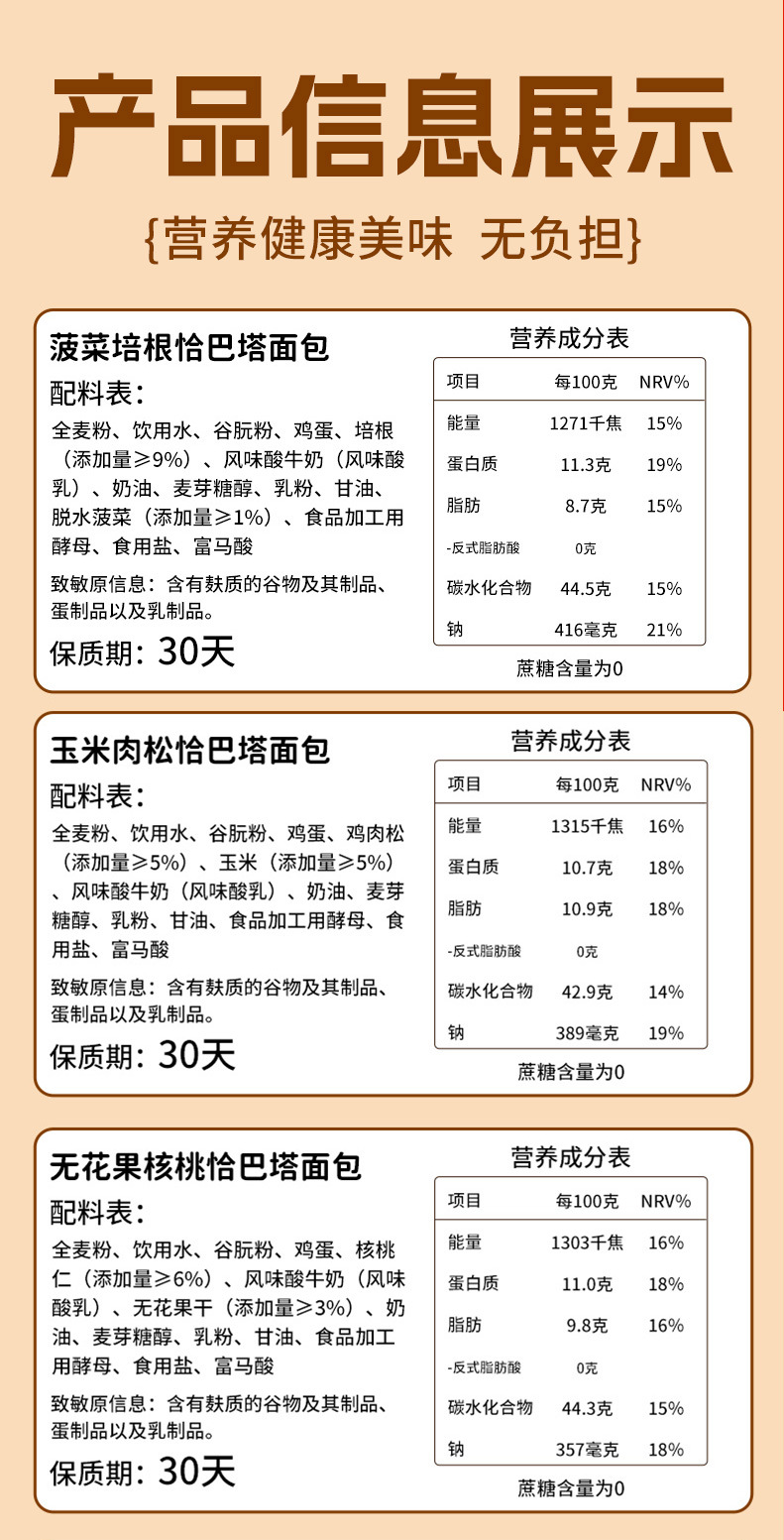 产品信息展示

{营养健康美味 无负担}

菠菜培根恰巴塔面包

配料表:

全麦粉、饮用水、谷朊粉、鸡蛋、培根（添加量≥9%）、风味酸牛奶（风味酸乳）、奶油、麦芽糖醇、乳粉、甘油、脱水菠菜（添加量≥1%）、食品加工用酵母、食用盐、富马酸

致敏原信息：含有麸质的谷物及其制品、蛋制品以及乳制品。

保质期：30天

营养成分表

| 项目 | 每100克 | NRV% |
|---|---|---|
| 能量 | 1271千焦 | 15% |
| 蛋白质 | 11.3克 | 19% |
| 脂肪 | 8.7克 | 15% |
| -反式脂肪酸 | 0克 | |
| 碳水化合物 | 44.5克 | 15% |
| 钠 | 416毫克 | 21% |

蔗糖含量为0

玉米肉松恰巴塔面包

配料表:

全麦粉、饮用水、谷朊粉、鸡蛋、鸡肉松（添加量≥5%）、玉米（添加量≥5%）、风味酸牛奶（风味酸乳）、奶油、麦芽糖醇、乳粉、甘油、食品加工用酵母、食用盐、富马酸

致敏原信息：含有麸质的谷物及其制品、蛋制品以及乳制品。

保质期：30天

营养成分表

| 项目 | 每100克 | NRV% |
|---|---|---|
| 能量 | 1315千焦 | 16% |
| 蛋白质 | 10.7克 | 18% |
| 脂肪 | 10.9克 | 18% |
| -反式脂肪酸 | 0克 | |
| 碳水化合物 | 42.9克 | 14% |
| 钠 | 389毫克 | 19% |

蔗糖含量为0

无花果核桃恰巴塔面包

配料表:

全麦粉、饮用水、谷朊粉、鸡蛋、核桃仁（添加量≥6%）、风味酸牛奶（风味酸乳）、无花果干（添加量≥3%）、奶油、麦芽糖醇、乳粉、甘油、食品加工用酵母、食用盐、富马酸

致敏原信息：含有麸质的谷物及其制品、蛋制品以及乳制品。

保质期：30天

营养成分表

| 项目 | 每100克 | NRV% |
|---|---|---|
| 能量 | 1303千焦 | 16% |
| 蛋白质 | 11.0克 | 18% |
| 脂肪 | 9.8克 | 16% |
| -反式脂肪酸 | 0克 | |
| 碳水化合物 | 44.3克 | 15% |
| 钠 | 357毫克 | 18% |

蔗糖含量为0